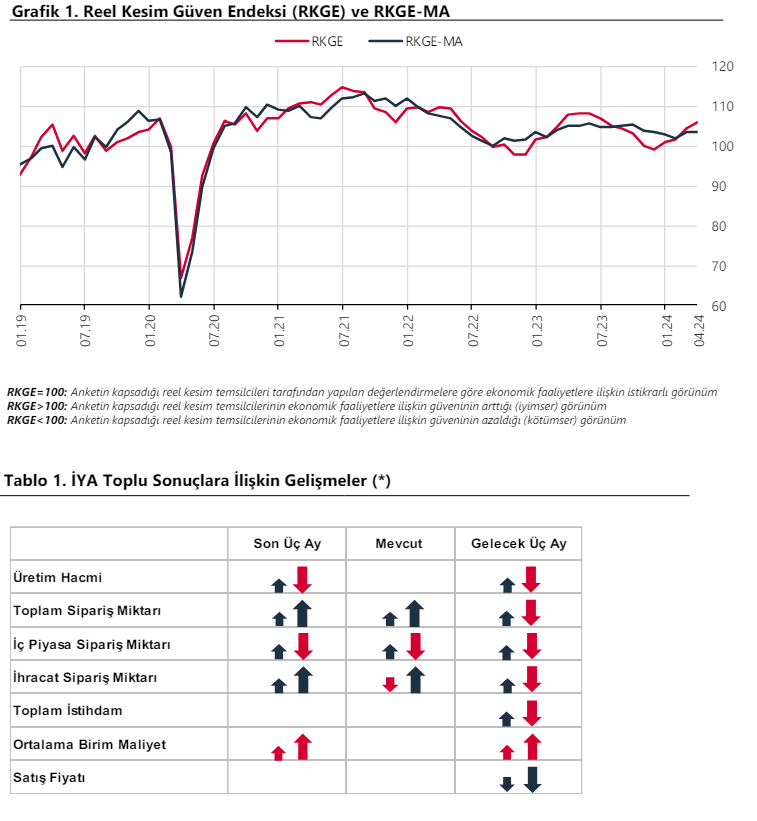 Grafik 1. Reel Kesim Güven Endeksi (RKGE) ve RKGE-MA

RKGE RKGE-MA

120
110
100
90
80
70
60

01.19 07.19 01.20 07.20 01.21 07.21 01.22 07.22 01.23 07.23 01.24 04.24

RKGE=100: Anketin kapsadığı reel kesim temsilcileri tarafından yapılan değerlendirmelere göre ekonomik faaliyetlere ilişkin istikrarlı görünüm
RKGE>100: Anketin kapsadığı reel kesim temsilcilerinin ekonomik faaliyetlere ilişkin güveninin arttığı (iyimser) görünüm
RKGE<100: Anketin kapsadığı reel kesim temsilcilerinin ekonomik faaliyetlere ilişkin güveninin azaldığı (kötümser) görünüm

Tablo 1. İYA Toplu Sonuçlara İlişkin Gelişmeler (*)

| | Son Üç Ay | Mevcut | Gelecek Üç Ay |
|---|---|---|---|
| Üretim Hacmi | | | |
| Toplam Sipariş Miktarı | | | |
| İç Piyasa Sipariş Miktarı | | | |
| İhracat Sipariş Miktarı | | | |
| Toplam İstihdam | | | |
| Ortalama Birim Maliyet | | | |
| Satış Fiyatı | | | |